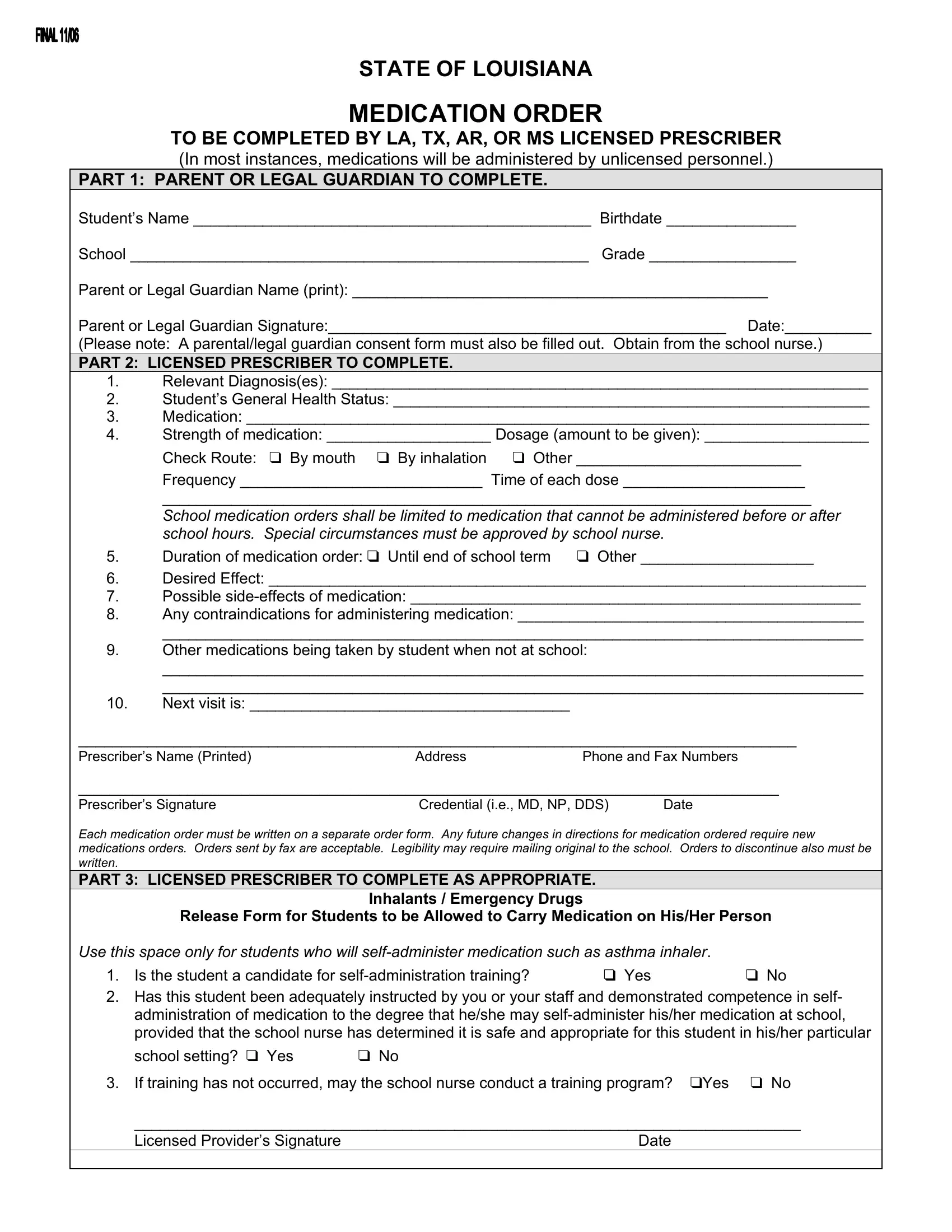 FINAL 11/06

STATE OF LOUISIANA

MEDICATION ORDER

TO BE COMPLETED BY LA, TX, AR, OR MS LICENSED PRESCRIBER

(In most instances, medications will be administered by unlicensed personnel.)

PART 1: PARENT OR LEGAL GUARDIAN TO COMPLETE.

Student's Name ____ Birthdate ____

School ____ Grade ____

Parent or Legal Guardian Name (print): ____

Parent or Legal Guardian Signature:____ Date:____

(Please note: A parental/legal guardian consent form must also be filled out. Obtain from the school nurse.)

PART 2: LICENSED PRESCRIBER TO COMPLETE.

1. Relevant Diagnosis(es): ____
2. Student's General Health Status: ____
3. Medication: ____
4. Strength of medication: ____ Dosage (amount to be given): ____

Check Route: ☐ By mouth ☐ By inhalation ☐ Other ____

Frequency ____ Time of each dose ____

____

School medication orders shall be limited to medication that cannot be administered before or after school hours. Special circumstances must be approved by school nurse.

5. Duration of medication order: ☐ Until end of school term ☐ Other ____
6. Desired Effect: ____
7. Possible side-effects of medication: ____
8. Any contraindications for administering medication: ____

____

9. Other medications being taken by student when not at school:

____

____

10. Next visit is: ____

____

Prescriber's Name (Printed) Address Phone and Fax Numbers

____

Prescriber's Signature Credential (i.e., MD, NP, DDS) Date

Each medication order must be written on a separate order form. Any future changes in directions for medication ordered require new medications orders. Orders sent by fax are acceptable. Legibility may require mailing original to the school. Orders to discontinue also must be written.

PART 3: LICENSED PRESCRIBER TO COMPLETE AS APPROPRIATE.

Inhalants / Emergency Drugs

Release Form for Students to be Allowed to Carry Medication on His/Her Person

Use this space only for students who will self-administer medication such as asthma inhaler.

1. Is the student a candidate for self-administration training? ☐ Yes ☐ No
2. Has this student been adequately instructed by you or your staff and demonstrated competence in self-administration of medication to the degree that he/she may self-administer his/her medication at school, provided that the school nurse has determined it is safe and appropriate for this student in his/her particular school setting? ☐ Yes ☐ No
3. If training has not occurred, may the school nurse conduct a training program? ☐Yes ☐ No

____

Licensed Provider's Signature Date